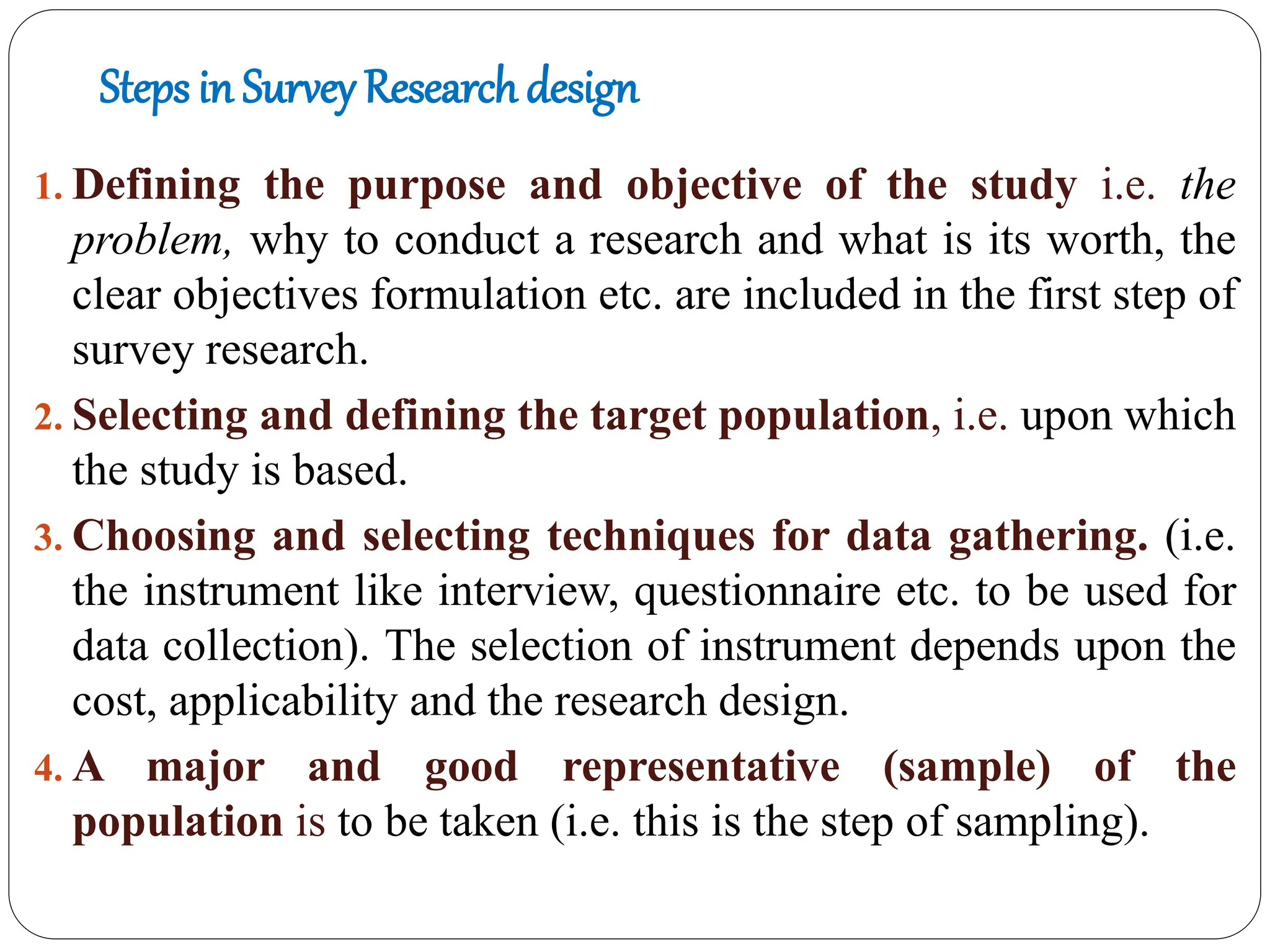 Steps in Survey Research design

1. Defining the purpose and objective of the study i.e. the problem, why to conduct a research and what is its worth, the clear objectives formulation etc. are included in the first step of survey research.

2. Selecting and defining the target population, i.e. upon which the study is based.

3. Choosing and selecting techniques for data gathering. (i.e. the instrument like interview, questionnaire etc. to be used for data collection). The selection of instrument depends upon the cost, applicability and the research design.

4. A major and good representative (sample) of the population is to be taken (i.e. this is the step of sampling).